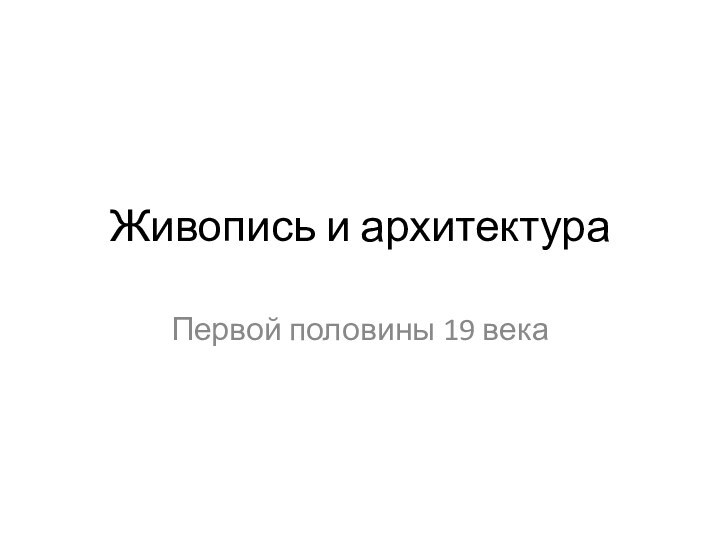 Живопись и архитектура

Первой половины 19 века